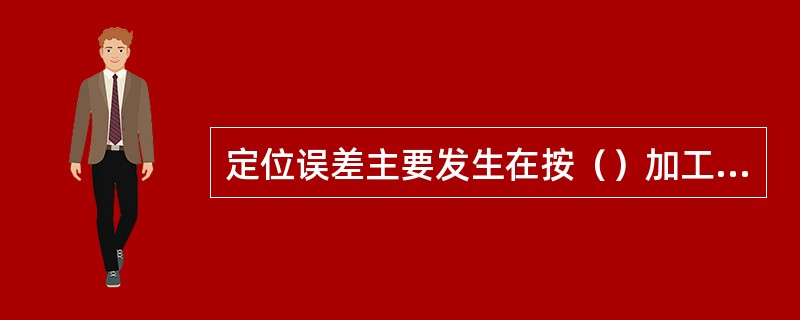 定位误差主要发生在按（）加工...